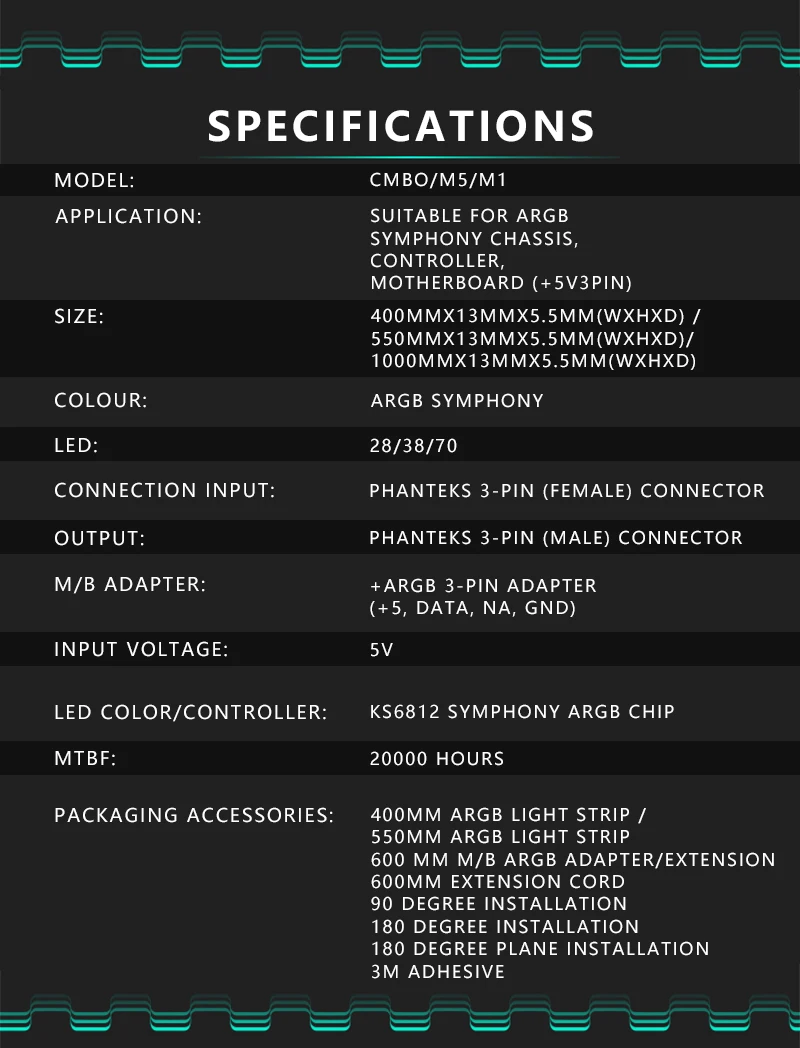 SPECIFICATIONS

| | |
|---|---|
| MODEL: | CMBO/M5/M1 |
| APPLICATION: | SUITABLE FOR ARGB SYMPHONY CHASSIS, CONTROLLER, MOTHERBOARD (+5V3PIN) |
| SIZE: | 400MMX13MMX5.5MM(WXHXD) / 550MMX13MMX5.5MM(WXHXD)/ 1000MMX13MMX5.5MM(WXHXD) |
| COLOUR: | ARGB SYMPHONY |
| LED: | 28/38/70 |
| CONNECTION INPUT: | PHANTEKS 3-PIN (FEMALE) CONNECTOR |
| OUTPUT: | PHANTEKS 3-PIN (MALE) CONNECTOR |
| M/B ADAPTER: | +ARGB 3-PIN ADAPTER (+5, DATA, NA, GND) |
| INPUT VOLTAGE: | 5V |
| LED COLOR/CONTROLLER: | KS6812 SYMPHONY ARGB CHIP |
| MTBF: | 20000 HOURS |
| PACKAGING ACCESSORIES: | 400MM ARGB LIGHT STRIP / 550MM ARGB LIGHT STRIP 600 MM M/B ARGB ADAPTER/EXTENSION 600MM EXTENSION CORD 90 DEGREE INSTALLATION 180 DEGREE INSTALLATION 180 DEGREE PLANE INSTALLATION 3M ADHESIVE |